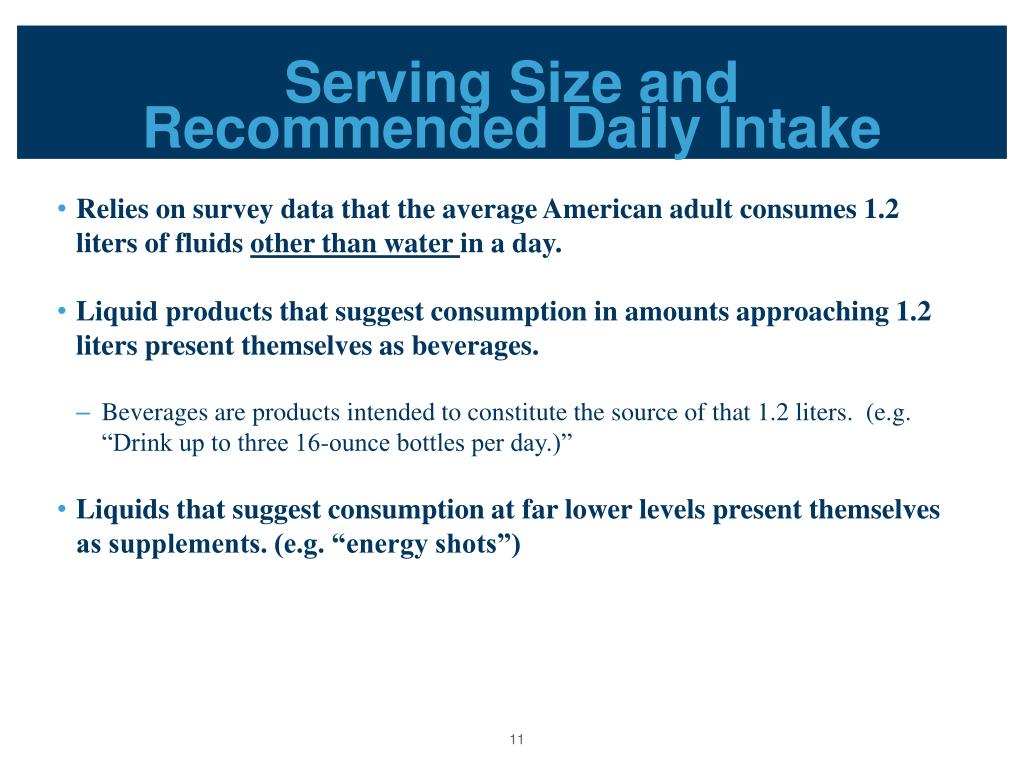 Serving Size and Recommended Daily Intake

• Relies on survey data that the average American adult consumes 1.2 liters of fluids other than water in a day.

• Liquid products that suggest consumption in amounts approaching 1.2 liters present themselves as beverages.

– Beverages are products intended to constitute the source of that 1.2 liters. (e.g. “Drink up to three 16-ounce bottles per day.)”

• Liquids that suggest consumption at far lower levels present themselves as supplements. (e.g. “energy shots”)

11